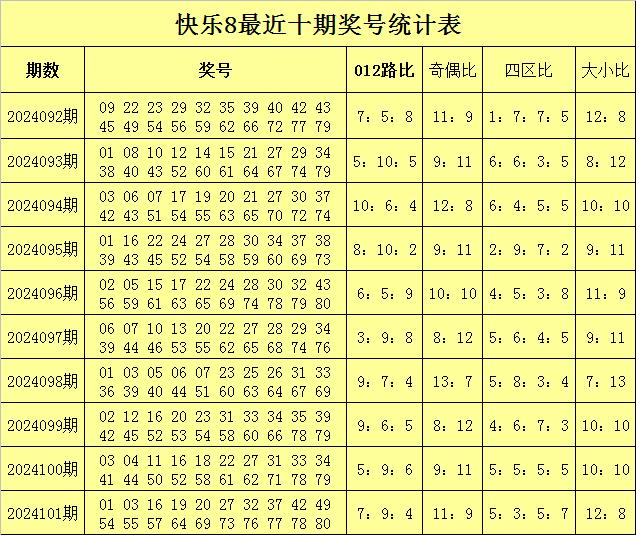 快乐8最近十期奖号统计表

| 期数 | 奖号 | 012路比 | 奇偶比 | 四区比 | 大小比 |
|---|---|---|---|---|---|
| 2024092期 | 09 22 23 29 32 35 39 40 42 43 45 49 54 56 59 62 66 72 77 79 | 7：5：8 | 11：9 | 1：7：7：5 | 12：8 |
| 2024093期 | 01 08 10 12 14 15 21 27 29 34 38 40 43 52 60 61 64 67 74 79 | 5：10：5 | 9：11 | 6：6：3：5 | 8：12 |
| 2024094期 | 03 06 07 17 19 20 21 27 30 37 42 43 51 54 55 63 65 70 72 74 | 10：6：4 | 12：8 | 6：4：5：5 | 10：10 |
| 2024095期 | 01 16 22 24 27 28 30 34 37 38 39 43 45 52 54 58 59 60 69 73 | 8：10：2 | 9：11 | 2：9：7：2 | 9：11 |
| 2024096期 | 02 05 15 17 22 24 28 30 32 43 56 59 61 63 65 69 74 78 79 80 | 6：5：9 | 10：10 | 4：5：3：8 | 11：9 |
| 2024097期 | 06 07 10 13 20 22 27 28 29 34 39 44 46 53 55 62 65 68 74 76 | 3：9：8 | 8：12 | 5：6：4：5 | 9：11 |
| 2024098期 | 01 03 05 06 07 23 25 26 31 33 36 39 40 44 51 60 63 64 67 69 | 9：7：4 | 13：7 | 5：8：3：4 | 7：13 |
| 2024099期 | 02 12 16 20 23 31 33 34 35 39 42 45 52 53 54 58 60 66 78 79 | 9：6：5 | 8：12 | 4：6：7：3 | 10：10 |
| 2024100期 | 03 04 11 16 18 22 27 31 33 34 41 44 50 52 58 61 62 71 78 79 | 5：9：6 | 9：11 | 5：5：5：5 | 10：10 |
| 2024101期 | 01 03 16 19 20 27 32 37 42 49 54 55 57 64 69 73 76 77 78 80 | 7：9：4 | 11：9 | 5：3：5：7 | 12：8 |